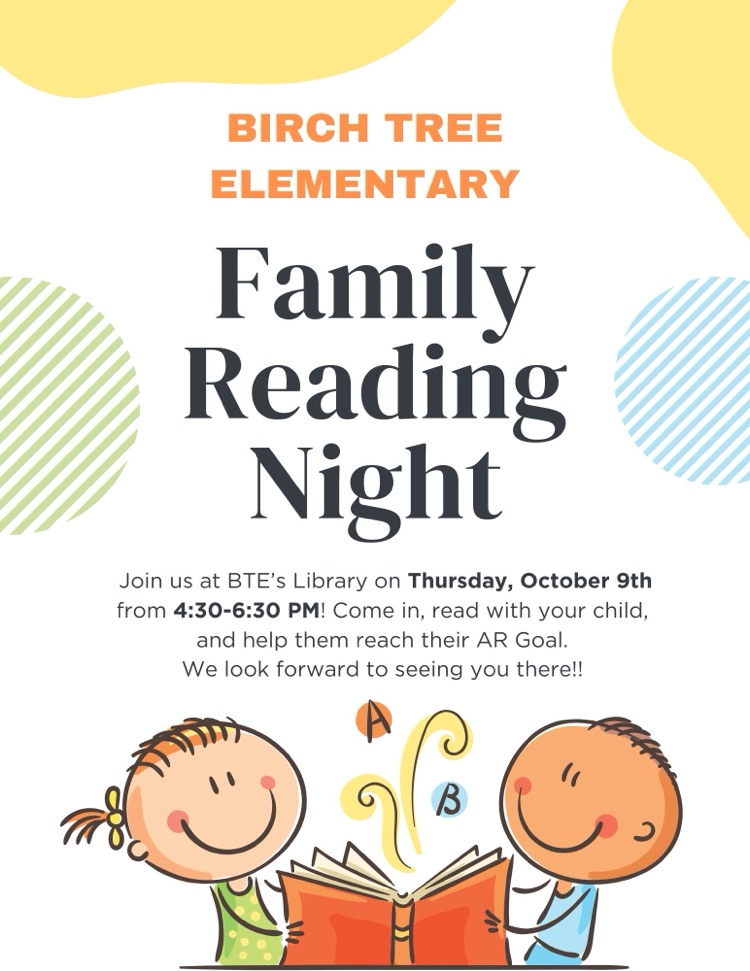 BIRCH TREE
ELEMENTARY

Family
Reading
Night

Join us at BTE's Library on Thursday, October 9th from 4:30-6:30 PM! Come in, read with your child, and help them reach their AR Goal. We look forward to seeing you there!!

A
B